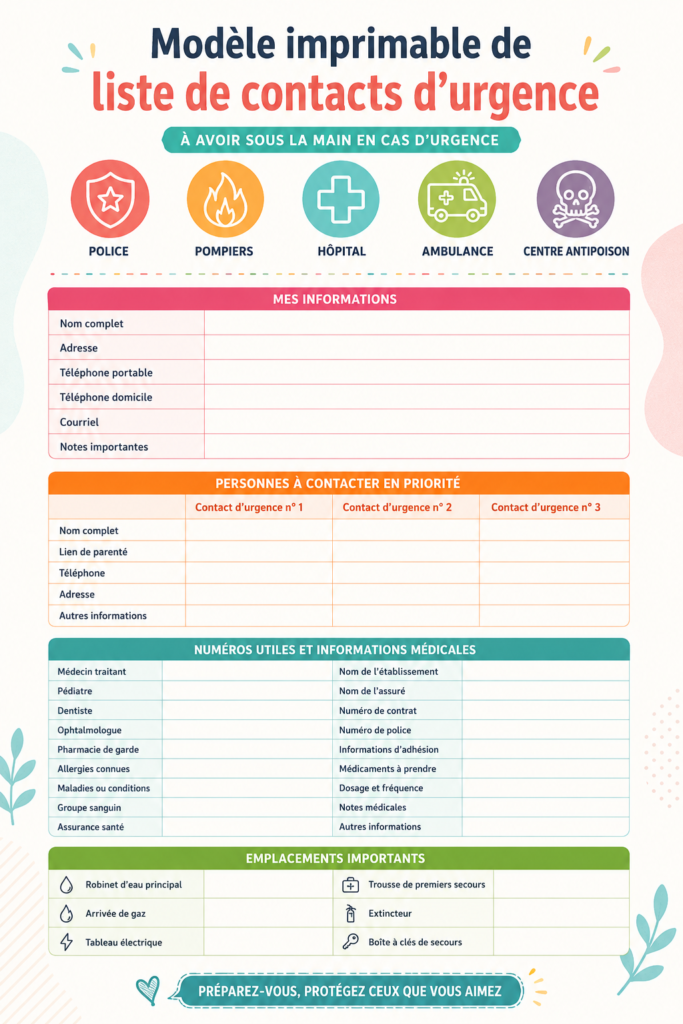 Modèle imprimable de
liste de contacts d'urgence

À AVOIR SOUS LA MAIN EN CAS D'URGENCE

POLICE
POMPIERS
HÔPITAL
AMBULANCE
CENTRE ANTIPOISON

MES INFORMATIONS

| Nom complet | |
|---|---|
| Adresse | |
| Téléphone portable | |
| Téléphone domicile | |
| Courriel | |
| Notes importantes | |

PERSONNES À CONTACTER EN PRIORITÉ

| | Contact d'urgence n° 1 | Contact d'urgence n° 2 | Contact d'urgence n° 3 |
|---|---|---|---|
| Nom complet | | | |
| Lien de parenté | | | |
| Téléphone | | | |
| Adresse | | | |
| Autres informations | | | |

NUMÉROS UTILES ET INFORMATIONS MÉDICALES

| Médecin traitant | | Nom de l'établissement | |
|---|---|---|---|
| Pédiatre | | Nom de l'assuré | |
| Dentiste | | Numéro de contrat | |
| Ophtalmologue | | Numéro de police | |
| Pharmacie de garde | | Informations d'adhésion | |
| Allergies connues | | Médicaments à prendre | |
| Maladies ou conditions | | Dosage et fréquence | |
| Groupe sanguin | | Notes médicales | |
| Assurance santé | | Autres informations | |

EMPLACEMENTS IMPORTANTS

| Robinet d'eau principal | | Trousse de premiers secours | |
|---|---|---|---|
| Arrivée de gaz | | Extincteur | |
| Tableau électrique | | Boîte à clés de secours | |

PRÉPAREZ-VOUS, PROTÉGEZ CEUX QUE VOUS AIMEZ